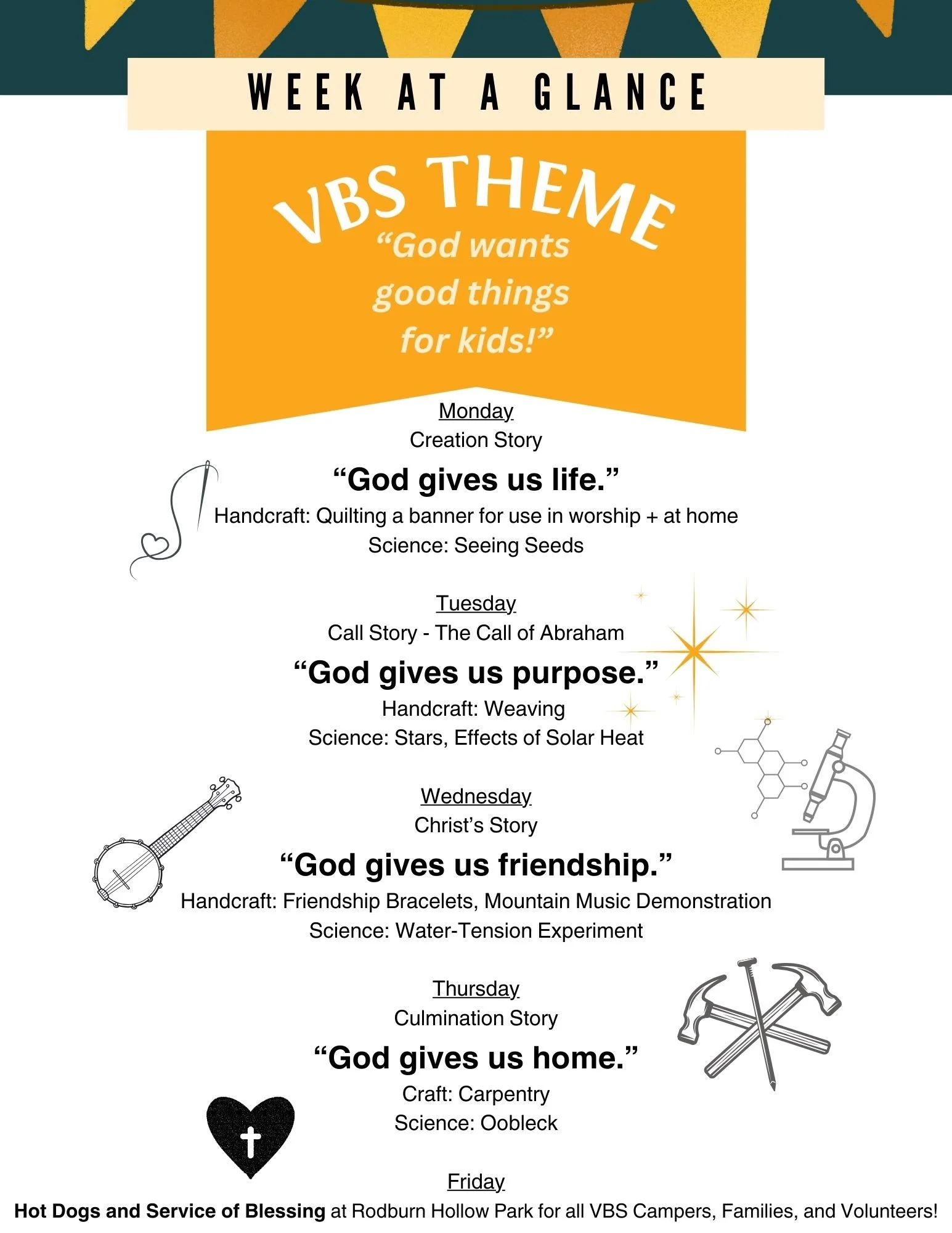 WEEK AT A GLANCE

VBS THEME
“God wants good things for kids!”

Monday
Creation Story
“God gives us life.”
Handcraft: Quilting a banner for use in worship + at home
Science: Seeing Seeds

Tuesday
Call Story - The Call of Abraham
“God gives us purpose.”
Handcraft: Weaving
Science: Stars, Effects of Solar Heat

Wednesday
Christ’s Story
“God gives us friendship.”
Handcraft: Friendship Bracelets, Mountain Music Demonstration
Science: Water-Tension Experiment

Thursday
Culmination Story
“God gives us home.”
Craft: Carpentry
Science: Oobleck

Friday
Hot Dogs and Service of Blessing at Rodburn Hollow Park for all VBS Campers, Families, and Volunteers!